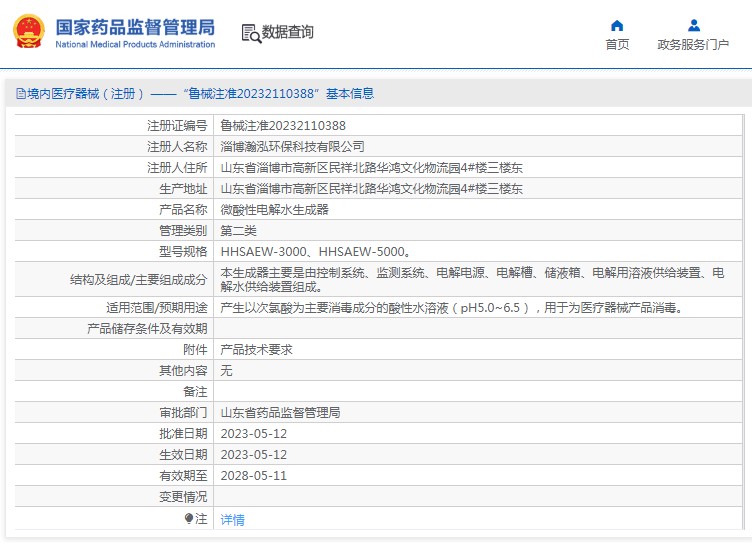 国家药品监督管理局
National Medical Products Administration

数据查询

首页

政务服务门户

境内医疗器械（注册）——“鲁械注准20232110388”基本信息

| | |
|---|---|
| 注册证编号 | 鲁械注准20232110388 |
| 注册人名称 | 淄博瀚泓环保科技有限公司 |
| 注册人住所 | 山东省淄博市高新区民祥北路华鸿文化物流园4#楼三楼东 |
| 生产地址 | 山东省淄博市高新区民祥北路华鸿文化物流园4#楼三楼东 |
| 产品名称 | 微酸性电解水生成器 |
| 管理类别 | 第二类 |
| 型号规格 | HHSAEW-3000、HHSAEW-5000。 |
| 结构及组成/主要组成成分 | 本生成器主要是由控制系统、监测系统、电解电源、电解槽、储液箱、电解用溶液供给装置、电解水供给装置组成。 |
| 适用范围/预期用途 | 产生以次氯酸为主要消毒成分的酸性水溶液（pH5.0~6.5），用于为医疗器械产品消毒。 |
| 产品储存条件及有效期 | |
| 附件 | 产品技术要求 |
| 其他内容 | 无 |
| 备注 | |
| 审批部门 | 山东省药品监督管理局 |
| 批准日期 | 2023-05-12 |
| 生效日期 | 2023-05-12 |
| 有效期至 | 2028-05-11 |
| 变更情况 | |
| 注 | 详情 |